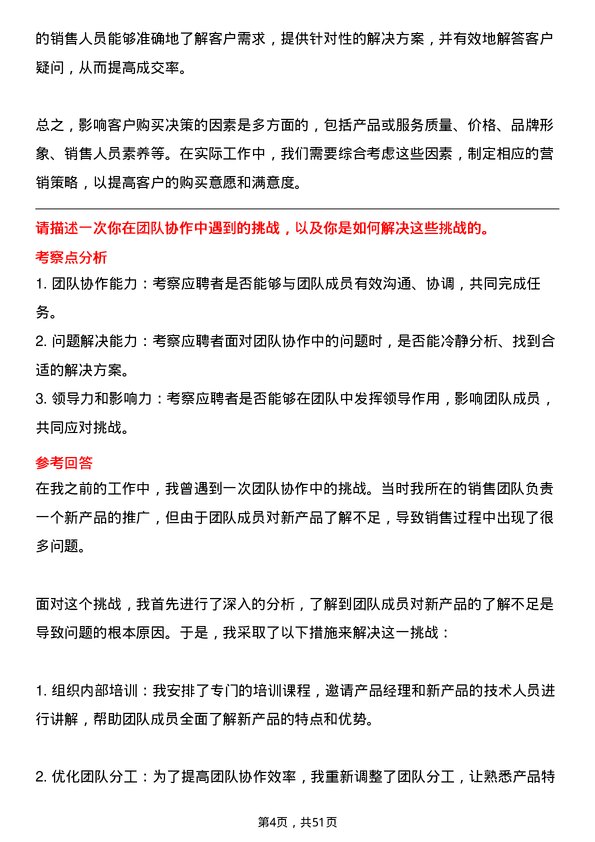 的销售人员能够准确地了解客户需求，提供针对性的解决方案，并有效地解答客户疑问，从而提高成交率。

总之，影响客户购买决策的因素是多方面的，包括产品或服务质量、价格、品牌形象、销售人员素养等。在实际工作中，我们需要综合考虑这些因素，制定相应的营销策略，以提高客户的购买意愿和满意度。

请描述一次你在团队协作中遇到的挑战，以及你是如何解决这些挑战的。

考察点分析

1. 团队协作能力：考察应聘者是否能够与团队成员有效沟通、协调，共同完成任务。

2. 问题解决能力：考察应聘者面对团队协作中的问题时，是否能冷静分析、找到合适的解决方案。

3. 领导力和影响力：考察应聘者是否能够在团队中发挥领导作用，影响团队成员，共同应对挑战。

参考回答

在我之前的工作中，我曾遇到一次团队协作中的挑战。当时我所在的销售团队负责一个新产品的推广，但由于团队成员对新产品了解不足，导致销售过程中出现了很多问题。

面对这个挑战，我首先进行了深入的分析，了解到团队成员对新产品的了解不足是导致问题的根本原因。于是，我采取了以下措施来解决这一挑战：

1. 组织内部培训：我安排了专门的培训课程，邀请产品经理和新产品的技术人员进行讲解，帮助团队成员全面了解新产品的特点和优势。

2. 优化团队分工：为了提高团队协作效率，我重新调整了团队分工，让熟悉产品特

第4页，共51页